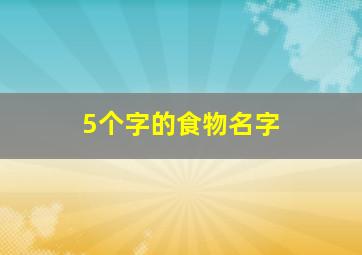 5个字的食物名字